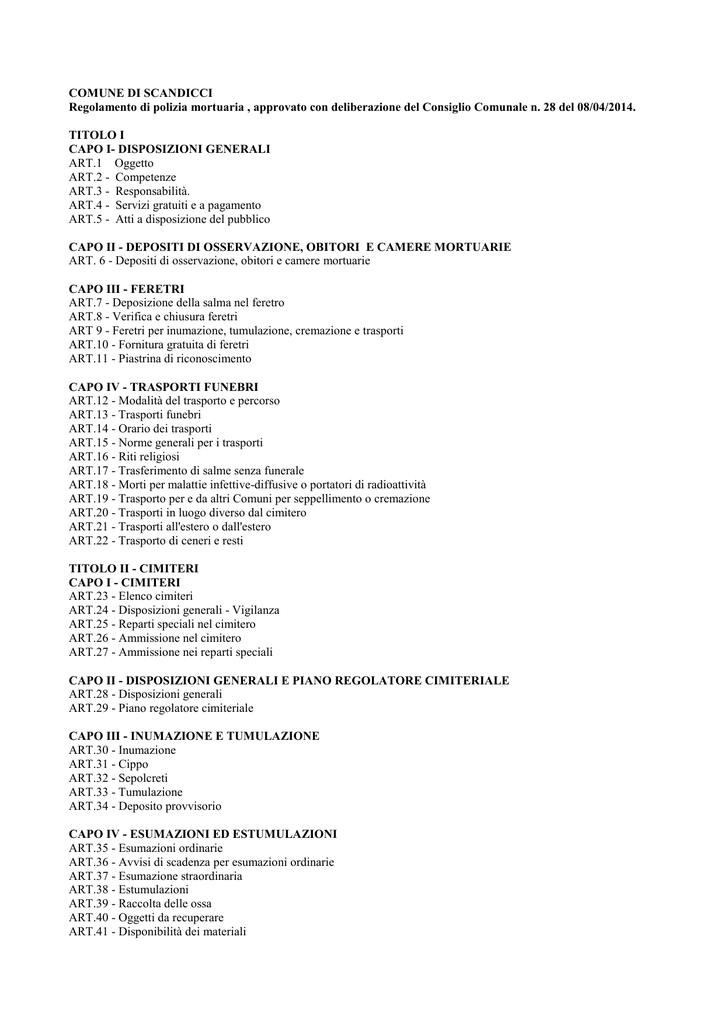 COMUNE DI SCANDICCI
Regolamento di polizia mortuaria , approvato con deliberazione del Consiglio Comunale n. 28 del 08/04/2014.

TITOLO I
CAPO I- DISPOSIZIONI GENERALI
ART.1 Oggetto
ART.2 - Competenze
ART.3 - Responsabilità.
ART.4 - Servizi gratuiti e a pagamento
ART.5 - Atti a disposizione del pubblico

CAPO II - DEPOSITI DI OSSERVAZIONE, OBITORI E CAMERE MORTUARIE
ART. 6 - Depositi di osservazione, obitori e camere mortuarie

CAPO III - FERETRI
ART.7 - Deposizione della salma nel feretro
ART.8 - Verifica e chiusura feretri
ART 9 - Feretri per inumazione, tumulazione, cremazione e trasporti
ART.10 - Fornitura gratuita di feretri
ART.11 - Piastrina di riconoscimento

CAPO IV - TRASPORTI FUNEBRI
ART.12 - Modalità del trasporto e percorso
ART.13 - Trasporti funebri
ART.14 - Orario dei trasporti
ART.15 - Norme generali per i trasporti
ART.16 - Riti religiosi
ART.17 - Trasferimento di salme senza funerale
ART.18 - Morti per malattie infettive-diffusive o portatori di radioattività
ART.19 - Trasporto per e da altri Comuni per seppellimento o cremazione
ART.20 - Trasporti in luogo diverso dal cimitero
ART.21 - Trasporti all'estero o dall'estero
ART.22 - Trasporto di ceneri e resti

TITOLO II - CIMITERI
CAPO I - CIMITERI
ART.23 - Elenco cimiteri
ART.24 - Disposizioni generali - Vigilanza
ART.25 - Reparti speciali nel cimitero
ART.26 - Ammissione nel cimitero
ART.27 - Ammissione nei reparti speciali

CAPO II - DISPOSIZIONI GENERALI E PIANO REGOLATORE CIMITERIALE
ART.28 - Disposizioni generali
ART.29 - Piano regolatore cimiteriale

CAPO III - INUMAZIONE E TUMULAZIONE
ART.30 - Inumazione
ART.31 - Cippo
ART.32 - Sepolcreti
ART.33 - Tumulazione
ART.34 - Deposito provvisorio

CAPO IV - ESUMAZIONI ED ESTUMULAZIONI
ART.35 - Esumazioni ordinarie
ART.36 - Avvisi di scadenza per esumazioni ordinarie
ART.37 - Esumazione straordinaria
ART.38 - Estumulazioni
ART.39 - Raccolta delle ossa
ART.40 - Oggetti da recuperare
ART.41 - Disponibilità dei materiali